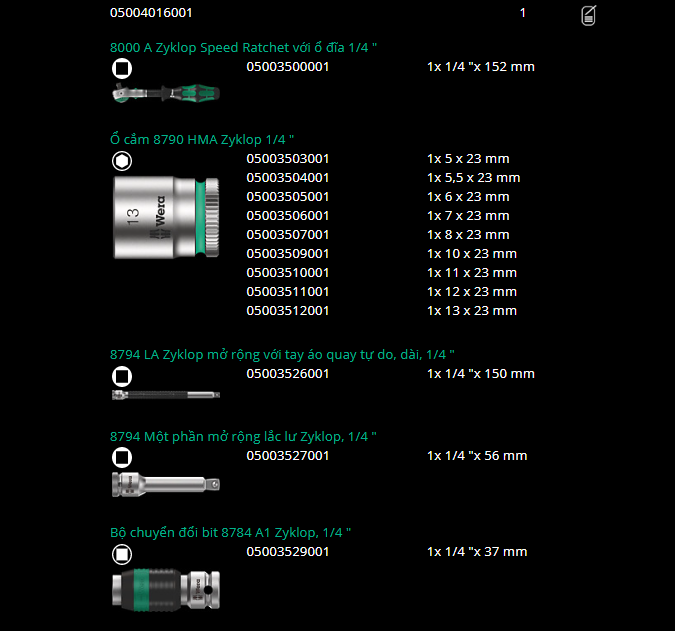 05004016001 1

8000 A Zyklop Speed Ratchet với ổ đĩa 1/4 "

05003500001 1x 1/4 "x 152 mm

Ổ cắm 8790 HMA Zyklop 1/4 "

13 Wera

05003503001 1x 5 x 23 mm
05003504001 1x 5,5 x 23 mm
05003505001 1x 6 x 23 mm
05003506001 1x 7 x 23 mm
05003507001 1x 8 x 23 mm
05003509001 1x 10 x 23 mm
05003510001 1x 11 x 23 mm
05003511001 1x 12 x 23 mm
05003512001 1x 13 x 23 mm

8794 LA Zyklop mở rộng với tay áo quay tự do, dài, 1/4 "

05003526001 1x 1/4 "x 150 mm

8794 Một phần mở rộng lắc lư Zyklop, 1/4 "

05003527001 1x 1/4 "x 56 mm

Bộ chuyển đổi bit 8784 A1 Zyklop, 1/4 "

05003529001 1x 1/4 "x 37 mm